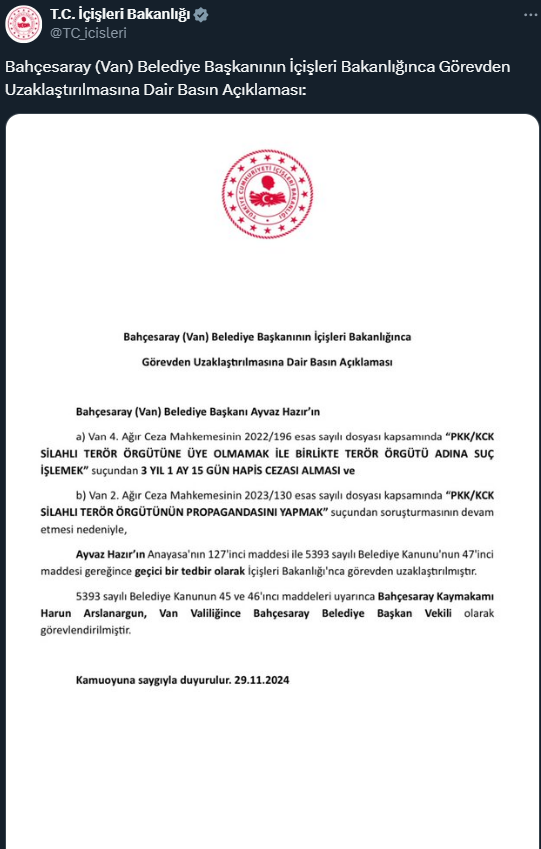 T.C. İçişleri Bakanlığı
@TC_icisleri

Bahçesaray (Van) Belediye Başkanının İçişleri Bakanlığınca Görevden Uzaklaştırılmasına Dair Basın Açıklaması:

TÜRKİYE CUMHURİYETİ İÇİŞLERİ BAKANLIĞI

Bahçesaray (Van) Belediye Başkanının İçişleri Bakanlığınca

Görevden Uzaklaştırılmasına Dair Basın Açıklaması

Bahçesaray (Van) Belediye Başkanı Ayvaz Hazır'ın

a) Van 4. Ağır Ceza Mahkemesinin 2022/196 esas sayılı dosyası kapsamında "PKK/KCK SİLAHLI TERÖR ÖRGÜTÜNE ÜYE OLMAMAK İLE BİRLİKTE TERÖR ÖRGÜTÜ ADINA SUÇ İŞLEMEK" suçundan 3 YIL 1 AY 15 GÜN HAPİS CEZASI ALMASI ve

b) Van 2. Ağır Ceza Mahkemesinin 2023/130 esas sayılı dosyası kapsamında "PKK/KCK SİLAHLI TERÖR ÖRGÜTÜNÜN PROPAGANDASINI YAPMAK" suçundan soruşturmasının devam etmesi nedeniyle,

Ayvaz Hazır'ın Anayasa'nın 127'inci maddesi ile 5393 sayılı Belediye Kanunu'nun 47'inci maddesi gereğince geçici bir tedbir olarak İçişleri Bakanlığı'nca görevden uzaklaştırılmıştır.

5393 sayılı Belediye Kanunun 45 ve 46'ıncı maddeleri uyarınca Bahçesaray Kaymakamı Harun Arslanargun, Van Valiliğince Bahçesaray Belediye Başkan Vekili olarak görevlendirilmiştir.

Kamuoyuna saygıyla duyurulur. 29.11.2024